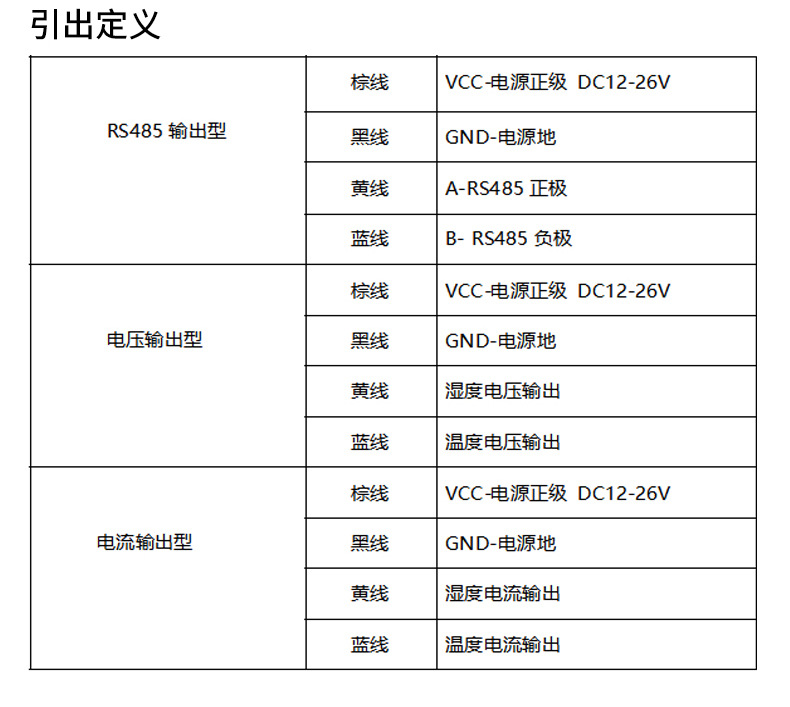 引出定义

| RS485输出型 | 棕线 | VCC-电源正级 DC12-26V |
|---|---|---|
| | 黑线 | GND-电源地 |
| | 黄线 | A-RS485正极 |
| | 蓝线 | B- RS485负极 |
| 电压输出型 | 棕线 | VCC-电源正级 DC12-26V |
| | 黑线 | GND-电源地 |
| | 黄线 | 湿度电压输出 |
| | 蓝线 | 温度电压输出 |
| 电流输出型 | 棕线 | VCC-电源正级 DC12-26V |
| | 黑线 | GND-电源地 |
| | 黄线 | 湿度电流输出 |
| | 蓝线 | 温度电流输出 |